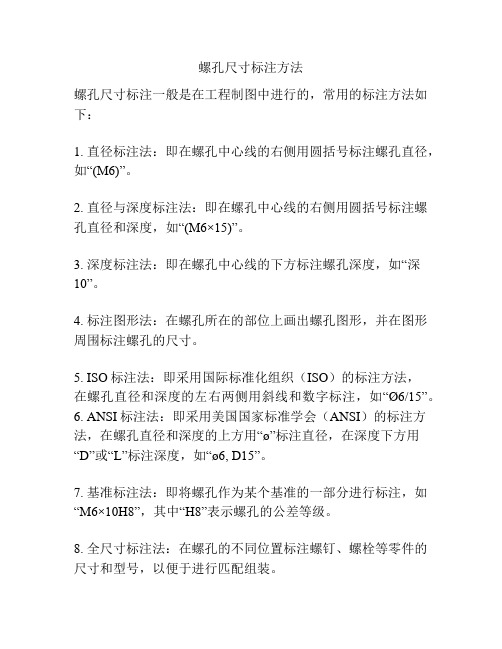 螺孔尺寸标注方法

螺孔尺寸标注一般是在工程制图中进行的，常用的标注方法如下：

1. 直径标注法：即在螺孔中心线的右侧用圆括号标注螺孔直径，如“(M6)”。

2. 直径与深度标注法：即在螺孔中心线的右侧用圆括号标注螺孔直径和深度，如“(M6×15)”。

3. 深度标注法：即在螺孔中心线的下方标注螺孔深度，如“深10”。

4. 标注图形法：在螺孔所在的部位上画出螺孔图形，并在图形周围标注螺孔的尺寸。

5. ISO 标注法：即采用国际标准化组织（ISO）的标注方法，在螺孔直径和深度的左右两侧用斜线和数字标注，如“Ø6/15”。
6. ANSI 标注法：即采用美国国家标准学会（ANSI）的标注方法，在螺孔直径和深度的上方用“ø”标注直径，在深度下方用“D”或“L”标注深度，如“ø6, D15”。

7. 基准标注法：即将螺孔作为某个基准的一部分进行标注，如“M6×10H8”，其中“H8”表示螺孔的公差等级。

8. 全尺寸标注法：在螺孔的不同位置标注螺钉、螺栓等零件的尺寸和型号，以便于进行匹配组装。